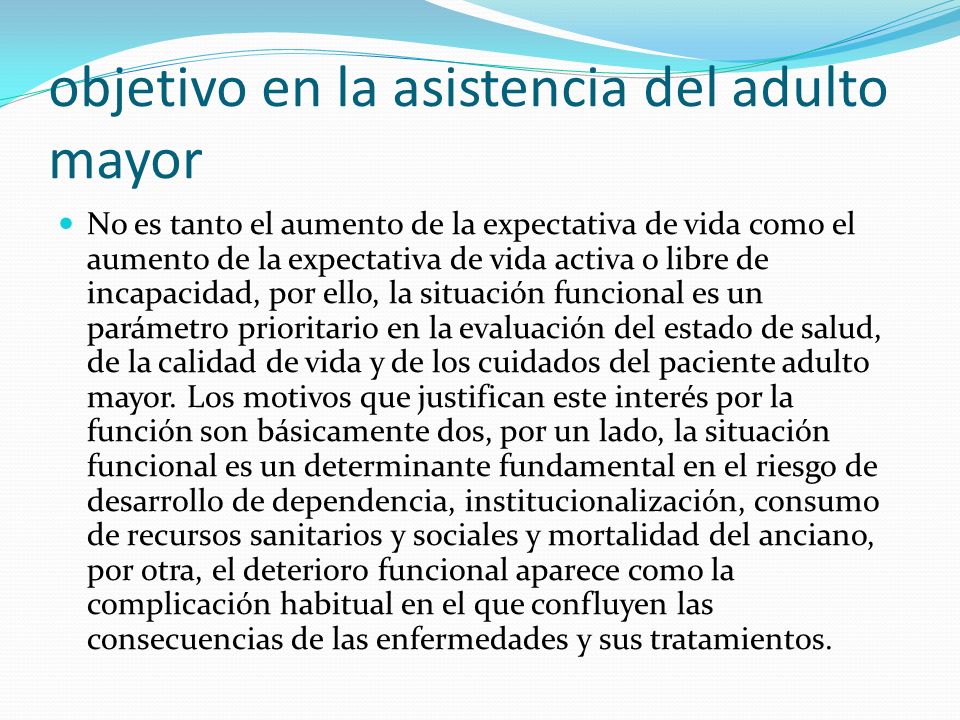 objetivo en la asistencia del adulto mayor

No es tanto el aumento de la expectativa de vida como el aumento de la expectativa de vida activa o libre de incapacidad, por ello, la situación funcional es un parámetro prioritario en la evaluación del estado de salud, de la calidad de vida y de los cuidados del paciente adulto mayor. Los motivos que justifican este interés por la función son básicamente dos, por un lado, la situación funcional es un determinante fundamental en el riesgo de desarrollo de dependencia, institucionalización, consumo de recursos sanitarios y sociales y mortalidad del anciano, por otra, el deterioro funcional aparece como la complicación habitual en el que confluyen las consecuencias de las enfermedades y sus tratamientos.